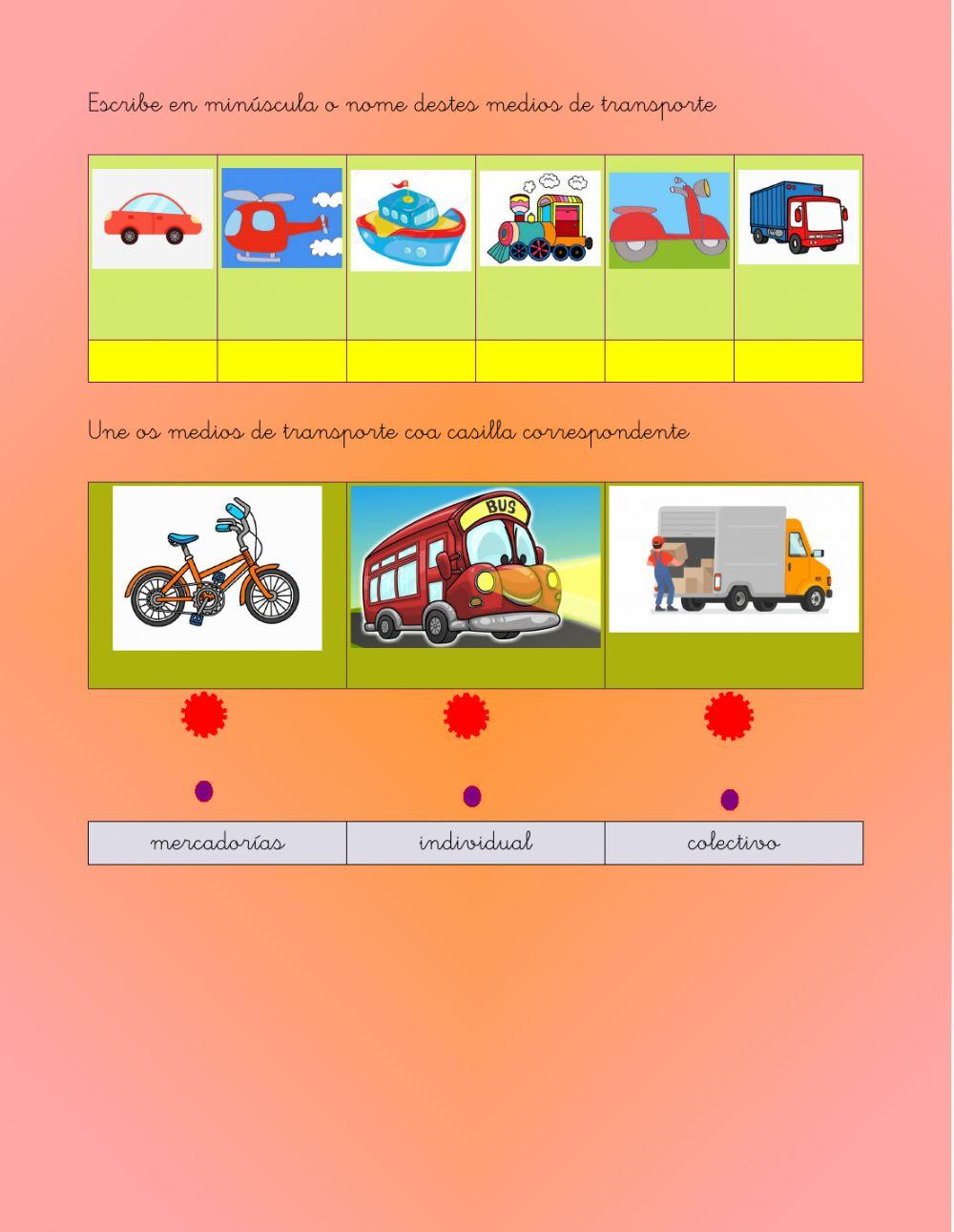 Escribe en minúscula o nome destes medios de transporte

Une os medios de transporte coa casilla correspondente

BUS

| mercadorías | individual | colectivo |
|---|---|---|